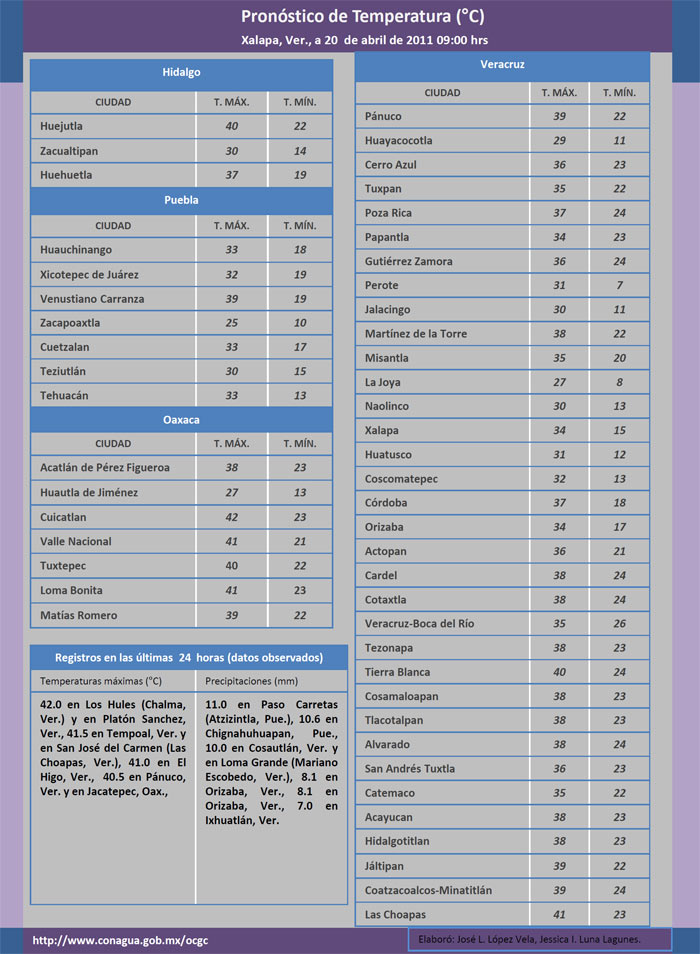 Pronóstico de Temperatura (°C)

Xalapa, Ver., a 20 de abril de 2011 09:00 hrs

Hidalgo

| CIUDAD | T. MÁX. | T. MÍN. |
|---|---|---|
| Huejutla | 40 | 22 |
| Zacualtipan | 30 | 14 |
| Huehuetla | 37 | 19 |

Puebla

| CIUDAD | T. MÁX. | T. MÍN. |
|---|---|---|
| Huauchinango | 33 | 18 |
| Xicotepec de Juárez | 32 | 19 |
| Venustiano Carranza | 39 | 19 |
| Zacapoaxtla | 25 | 10 |
| Cuetzalan | 33 | 17 |
| Teziutlán | 30 | 15 |
| Tehuacán | 33 | 13 |

Oaxaca

| CIUDAD | T. MÁX. | T. MÍN. |
|---|---|---|
| Acatlán de Pérez Figueroa | 38 | 23 |
| Huautla de Jiménez | 27 | 13 |
| Cuicatlan | 42 | 23 |
| Valle Nacional | 41 | 21 |
| Tuxtepec | 40 | 22 |
| Loma Bonita | 41 | 23 |
| Matías Romero | 39 | 22 |

Registros en las últimas 24 horas (datos observados)

| Temperaturas máximas (°C) | Precipitaciones (mm) |
|---|---|
| 42.0 en Los Hules (Chalma, Ver.) y en Platón Sanchez, Ver., 41.5 en Tempoal, Ver. y en San José del Carmen (Las Choapas, Ver.), 41.0 en El Higo, Ver., 40.5 en Pánuco, Ver. y en Jacatepec, Oax., | 11.0 en Paso Carretas (Atzizintla, Pue.), 10.6 en Chignahuhuapan, Pue., 10.0 en Cosautlán, Ver. y en Loma Grande (Mariano Escobedo, Ver.), 8.1 en Orizaba, Ver., 8.1 en Orizaba, Ver., 7.0 en Ixhuatlán, Ver. |

Veracruz

| CIUDAD | T. MÁX. | T. MÍN. |
|---|---|---|
| Pánuco | 39 | 22 |
| Huayacocotla | 29 | 11 |
| Cerro Azul | 36 | 23 |
| Tuxpan | 35 | 22 |
| Poza Rica | 37 | 24 |
| Papantla | 34 | 23 |
| Gutiérrez Zamora | 36 | 24 |
| Perote | 31 | 7 |
| Jalacingo | 30 | 11 |
| Martínez de la Torre | 38 | 22 |
| Misantla | 35 | 20 |
| La Joya | 27 | 8 |
| Naolinco | 30 | 13 |
| Xalapa | 34 | 15 |
| Huatusco | 31 | 12 |
| Coscomatepec | 32 | 13 |
| Córdoba | 37 | 18 |
| Orizaba | 34 | 17 |
| Actopan | 36 | 21 |
| Cardel | 38 | 24 |
| Cotaxtla | 38 | 24 |
| Veracruz-Boca del Río | 35 | 26 |
| Tezonapa | 38 | 23 |
| Tierra Blanca | 40 | 24 |
| Cosamaloapan | 38 | 23 |
| Tlacotalpan | 38 | 23 |
| Alvarado | 38 | 24 |
| San Andrés Tuxtla | 36 | 23 |
| Catemaco | 35 | 22 |
| Acayucan | 38 | 23 |
| Hidalgotitlan | 38 | 23 |
| Jáltipan | 39 | 22 |
| Coatzacoalcos-Minatitlán | 39 | 24 |
| Las Choapas | 41 | 23 |

http://www.conagua.gob.mx/ocgc

Elaboró: José L. López Vela, Jessica I. Luna Lagunes.